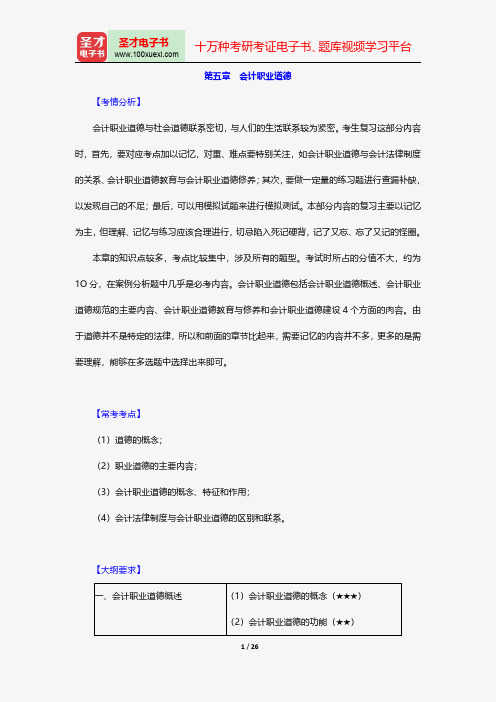 圣才电子书
圣才电子书
www.100xuexi.com
十万种考研考证电子书、题库视频学习平台

第五章　会计职业道德

【考情分析】

会计职业道德与社会道德联系密切，与人们的生活联系较为紧密。考生复习这部分内容时，首先，要对应考点加以记忆，对重、难点要特别关注，如会计职业道德与会计法律制度的关系、会计职业道德教育与会计职业道德修养；其次，要做一定量的练习题进行查漏补缺，以发现自己的不足；最后，可以用模拟试题来进行模拟测试。本部分内容的复习主要以记忆为主，但理解、记忆与练习应该合理进行，切忌陷入死记硬背，记了又忘、忘了又记的怪圈。

本章的知识点较多，考点比较集中，涉及所有的题型。考试时所占的分值不大，约为10分，在案例分析题中几乎是必考内容。会计职业道德包括会计职业道德概述、会计职业道德规范的主要内容、会计职业道德教育与修养和会计职业道德建设4个方面的内容。由于道德并不是特定的法律，所以和前面的章节比起来，需要记忆的内容并不多，更多的是需要理解，能够在多选题中选择出来即可。

【常考考点】

（1）道德的概念；

（2）职业道德的主要内容；

（3）会计职业道德的概念、特征和作用；

（4）会计法律制度与会计职业道德的区别和联系。

【大纲要求】

| 一、会计职业道德概述 | （1）会计职业道德的概念（★★★）<br>（2）会计职业道德的功能（★★） |
|---|---|

1 / 26